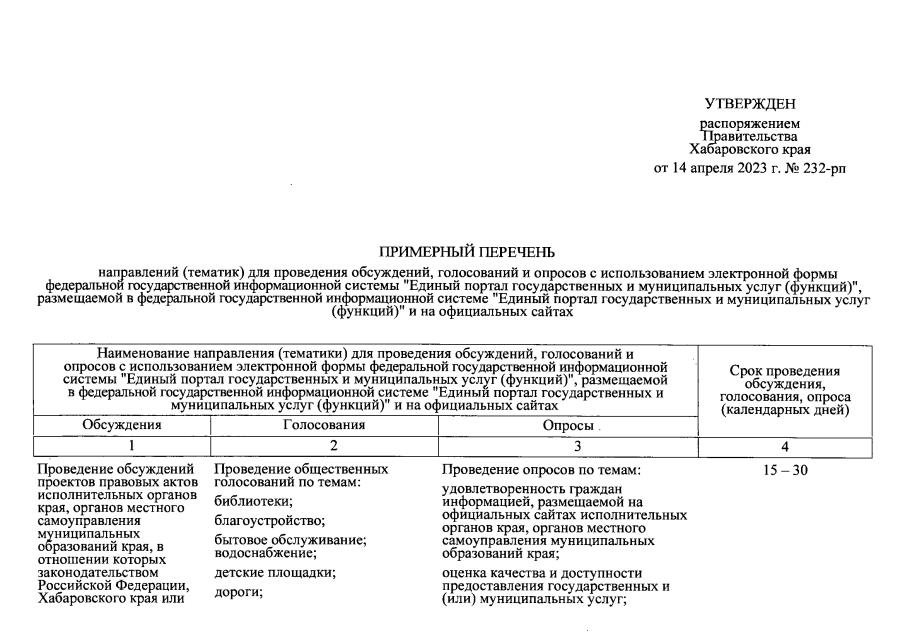 УТВЕРЖДЕН

распоряжением Правительства Хабаровского края от 14 апреля 2023 г. № 232-рп

ПРИМЕРНЫЙ ПЕРЕЧЕНЬ

направлений (тематик) для проведения обсуждений, голосований и опросов с использованием электронной формы федеральной государственной информационной системы "Единый портал государственных и муниципальных услуг (функций)", размещаемой в федеральной государственной информационной системе "Единый портал государственных и муниципальных услуг (функций)" и на официальных сайтах

| Наименование направления (тематики) для проведения обсуждений, голосований и опросов с использованием электронной формы федеральной государственной информационной системы "Единый портал государственных и муниципальных услуг (функций)", размещаемой в федеральной государственной информационной системе "Единый портал государственных и муниципальных услуг (функций)" и на официальных сайтах | | | Срок проведения обсуждения, голосования, опроса (календарных дней) |
|---|---|---|---|
| Обсуждения | Голосования | Опросы | |
| 1 | 2 | 3 | 4 |
| Проведение обсуждений проектов правовых актов исполнительных органов края, органов местного самоуправления муниципальных образований края, в отношении которых законодательством Российской Федерации, Хабаровского края или | Проведение общественных голосований по темам: библиотеки; благоустройство; бытовое обслуживание; водоснабжение; детские площадки; дороги; | Проведение опросов по темам: удовлетворенность граждан информацией, размещаемой на официальных сайтах исполнительных органов края, органов местного самоуправления муниципальных образований края; оценка качества и доступности предоставления государственных и (или) муниципальных услуг; | 15 – 30 |